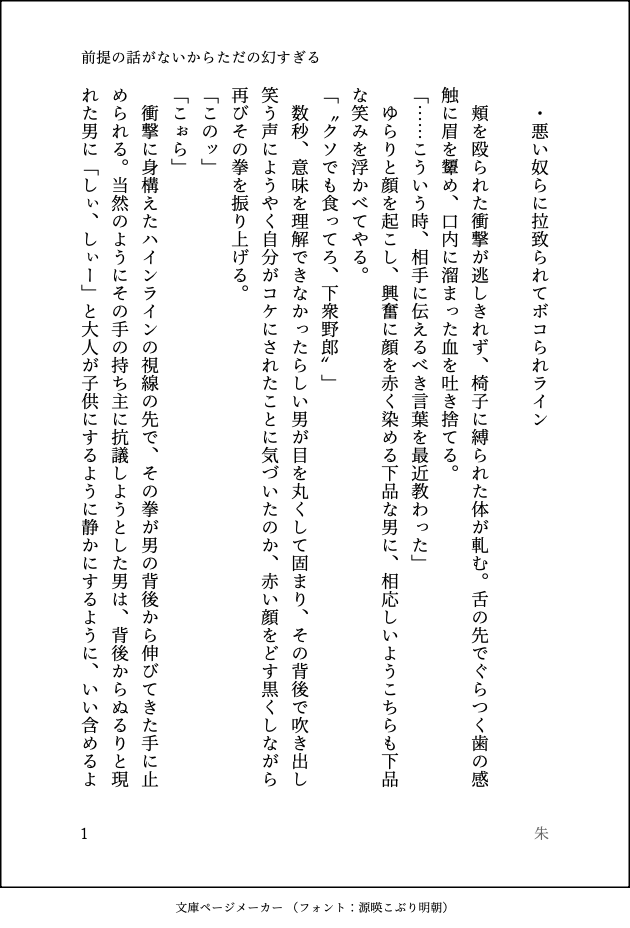 前提の話がないからただの幻すぎる

・悪い奴らに拉致られてボコられライン

頬を殴られた衝撃が逃しきれず、椅子に縛られた体が軋む。舌の先でぐらつく歯の感触に眉を顰め、口内に溜まった血を吐き捨てる。

「……こういう時、相手に伝えるべき言葉を最近教わった」

ゆらりと顔を起こし、興奮に顔を赤く染める下品な男に、相応しいようこちらも下品な笑みを浮かべてやる。

「〝クソでも食ってろ、下衆野郎〟」

数秒、意味を理解できなかったらしい男が目を丸くして固まり、その背後で吹き出し笑う声にようやく自分がコケにされたことに気づいたのか、赤い顔をどす黒くしながら再びその拳を振り上げる。

「このッ」

「こぉら」

衝撃に身構えたハインラインの視線の先で、その拳が男の背後から伸びてきた手に止められる。当然のようにその手の持ち主に抗議しようとした男は、背後からぬるりと現れた男に「しぃ、しぃー」と大人が子供にするように静かにするように、いい含めるよ

1

朱

文庫ページメーカー（フォント：源暎こぶり明朝）